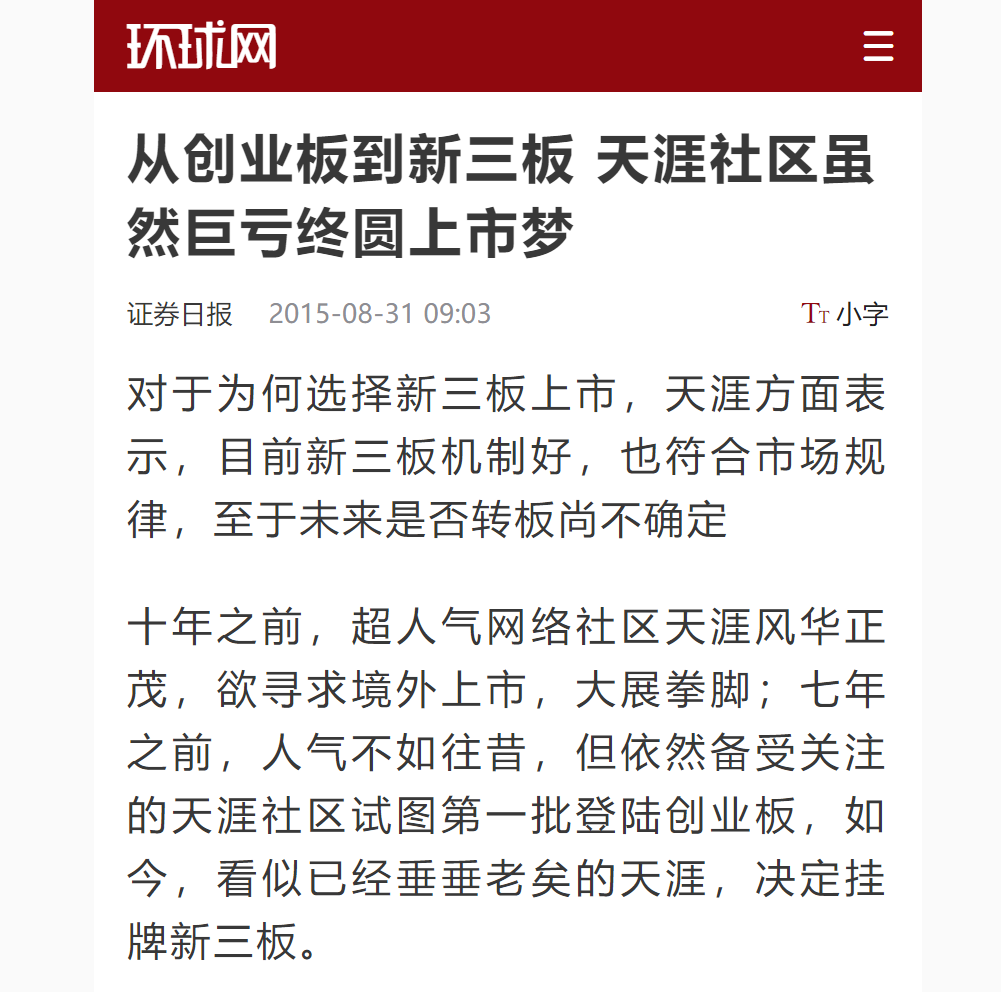 环球网

从创业板到新三板 天涯社区虽然巨亏终圆上市梦

证券日报 2015-08-31 09:03

TT 小字

对于为何选择新三板上市，天涯方面表示，目前新三板机制好，也符合市场规律，至于未来是否转板尚不确定

十年之前，超人气网络社区天涯风华正茂，欲寻求境外上市，大展拳脚；七年之前，人气不如往昔，但依然备受关注的天涯社区试图第一批登陆创业板，如今，看似已经垂垂老矣的天涯，决定挂牌新三板。